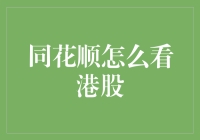 同花顺怎么看港股